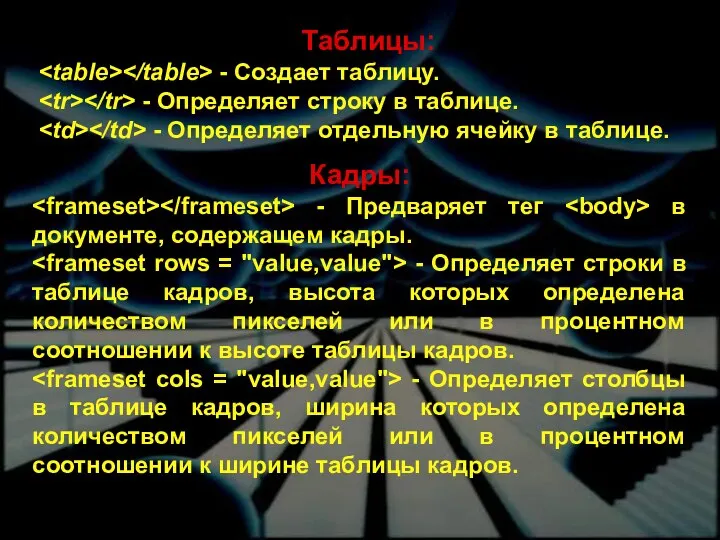 Таблицы:
<table></table> - Создает таблицу.
<tr></tr> - Определяет строку в таблице.
<td></td> - Определяет отдельную ячейку в таблице.

Кадры:
<frameset></frameset> - Предваряет тег <body> в документе, содержащем кадры.
<frameset rows = "value,value"> - Определяет строки в таблице кадров, высота которых определена количеством пикселей или в процентном соотношении к высоте таблицы кадров.
<frameset cols = "value,value"> - Определяет столбцы в таблице кадров, ширина которых определена количеством пикселей или в процентном соотношении к ширине таблицы кадров.